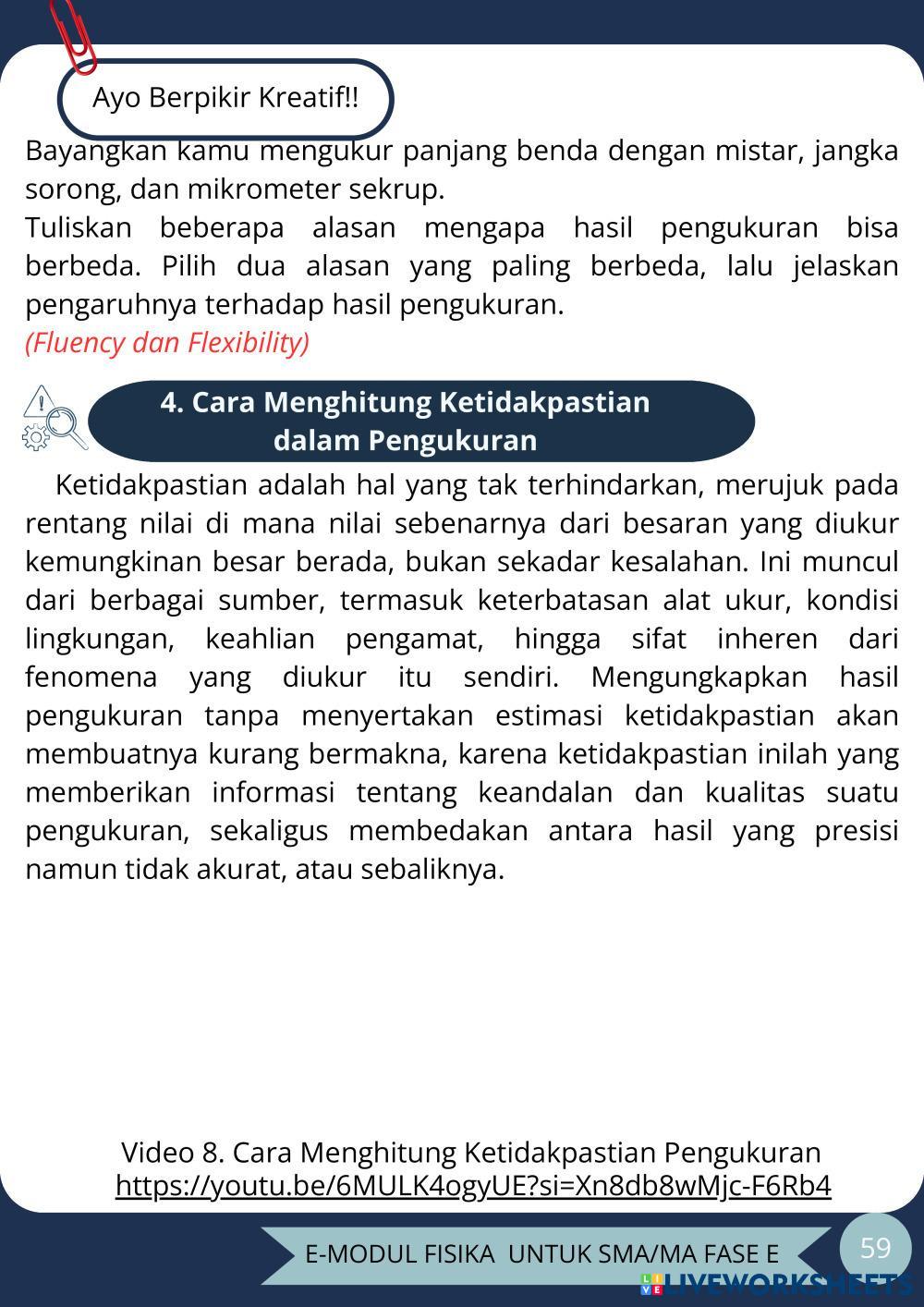 Ayo Berpikir Kreatif!!

Bayangkan kamu mengukur panjang benda dengan mistar, jangka sorong, dan mikrometer sekrup.
Tuliskan beberapa alasan mengapa hasil pengukuran bisa berbeda. Pilih dua alasan yang paling berbeda, lalu jelaskan pengaruhnya terhadap hasil pengukuran.
(Fluency dan Flexibility)

4. Cara Menghitung Ketidakpastian dalam Pengukuran

Ketidakpastian adalah hal yang tak terhindarkan, merujuk pada rentang nilai di mana nilai sebenarnya dari besaran yang diukur kemungkinan besar berada, bukan sekadar kesalahan. Ini muncul dari berbagai sumber, termasuk keterbatasan alat ukur, kondisi lingkungan, keahlian pengamat, hingga sifat inheren dari fenomena yang diukur itu sendiri. Mengungkapkan hasil pengukuran tanpa menyertakan estimasi ketidakpastian akan membuatnya kurang bermakna, karena ketidakpastian inilah yang memberikan informasi tentang keandalan dan kualitas suatu pengukuran, sekaligus membedakan antara hasil yang presisi namun tidak akurat, atau sebaliknya.

Video 8. Cara Menghitung Ketidakpastian Pengukuran
https://youtu.be/6MULK4ogyUE?si=Xn8db8wMjc-F6Rb4

E-MODUL FISIKA UNTUK SMA/MA FASE E
59
LIVEWORKSHEETS